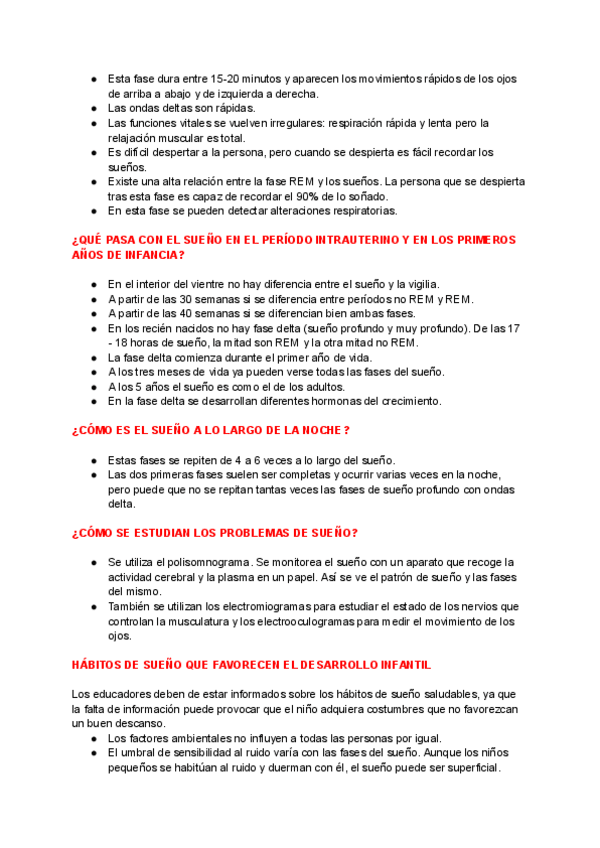 ● Esta fase dura entre 15-20 minutos y aparecen los movimientos rápidos de los ojos de arriba a abajo y de izquierda a derecha.
● Las ondas deltas son rápidas.
● Las funciones vitales se vuelven irregulares: respiración rápida y lenta pero la relajación muscular es total.
● Es difícil despertar a la persona, pero cuando se despierta es fácil recordar los sueños.
● Existe una alta relación entre la fase REM y los sueños. La persona que se despierta tras esta fase es capaz de recordar el 90% de lo soñado.
● En esta fase se pueden detectar alteraciones respiratorias.

¿QUÉ PASA CON EL SUEÑO EN EL PERÍODO INTRAUTERINO Y EN LOS PRIMEROS AÑOS DE INFANCIA?

● En el interior del vientre no hay diferencia entre el sueño y la vigilia.
● A partir de las 30 semanas si se diferencia entre períodos no REM y REM.
● A partir de las 40 semanas si se diferencian bien ambas fases.
● En los recién nacidos no hay fase delta (sueño profundo y muy profundo). De las 17 - 18 horas de sueño, la mitad son REM y la otra mitad no REM.
● La fase delta comienza durante el primer año de vida.
● A los tres meses de vida ya pueden verse todas las fases del sueño.
● A los 5 años el sueño es como el de los adultos.
● En la fase delta se desarrollan diferentes hormonas del crecimiento.

¿CÓMO ES EL SUEÑO A LO LARGO DE LA NOCHE?

● Estas fases se repiten de 4 a 6 veces a lo largo del sueño.
● Las dos primeras fases suelen ser completas y ocurrir varias veces en la noche, pero puede que no se repitan tantas veces las fases de sueño profundo con ondas delta.

¿CÓMO SE ESTUDIAN LOS PROBLEMAS DE SUEÑO?

● Se utiliza el polisomnograma. Se monitorea el sueño con un aparato que recoge la actividad cerebral y la plasma en un papel. Así se ve el patrón de sueño y las fases del mismo.
● También se utilizan los electromiogramas para estudiar el estado de los nervios que controlan la musculatura y los electrooculogramas para medir el movimiento de los ojos.

HÁBITOS DE SUEÑO QUE FAVORECEN EL DESARROLLO INFANTIL

Los educadores deben de estar informados sobre los hábitos de sueño saludables, ya que la falta de información puede provocar que el niño adquiera costumbres que no favorezcan un buen descanso.
● Los factores ambientales no influyen a todas las personas por igual.
● El umbral de sensibilidad al ruido varía con las fases del sueño. Aunque los niños pequeños se habitúan al ruido y duerman con él, el sueño puede ser superficial.